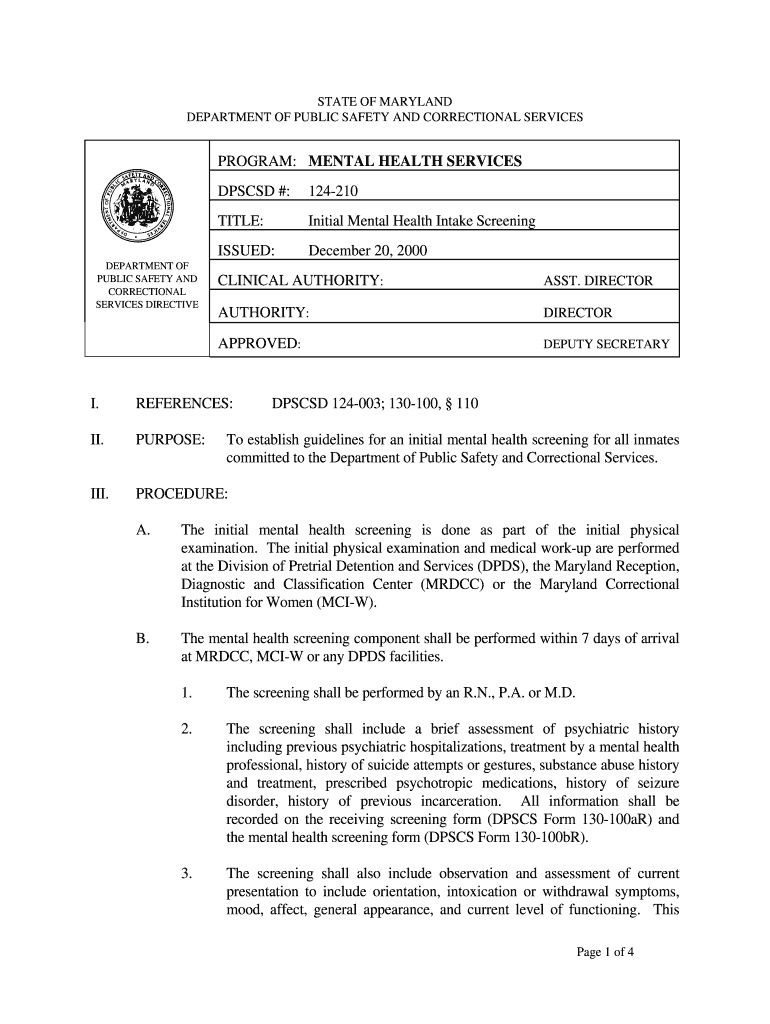 STATE OF MARYLAND
DEPARTMENT OF PUBLIC SAFETY AND CORRECTIONAL SERVICES

DEPARTMENT OF PUBLIC SAFETY AND CORRECTIONAL SERVICES DIRECTIVE

PROGRAM: MENTAL HEALTH SERVICES

DPSCSD #: 124-210

TITLE: Initial Mental Health Intake Screening

ISSUED: December 20, 2000

CLINICAL AUTHORITY: ASST. DIRECTOR

AUTHORITY: DIRECTOR

APPROVED: DEPUTY SECRETARY

I. REFERENCES: DPSCSD 124-003; 130-100, § 110

II. PURPOSE: To establish guidelines for an initial mental health screening for all inmates committed to the Department of Public Safety and Correctional Services.

III. PROCEDURE:

A. The initial mental health screening is done as part of the initial physical examination. The initial physical examination and medical work-up are performed at the Division of Pretrial Detention and Services (DPDS), the Maryland Reception, Diagnostic and Classification Center (MRDCC) or the Maryland Correctional Institution for Women (MCI-W).

B. The mental health screening component shall be performed within 7 days of arrival at MRDCC, MCI-W or any DPDS facilities.

1. The screening shall be performed by an R.N., P.A. or M.D.

2. The screening shall include a brief assessment of psychiatric history including previous psychiatric hospitalizations, treatment by a mental health professional, history of suicide attempts or gestures, substance abuse history and treatment, prescribed psychotropic medications, history of seizure disorder, history of previous incarceration. All information shall be recorded on the receiving screening form (DPSCS Form 130-100aR) and the mental health screening form (DPSCS Form 130-100bR).

3. The screening shall also include observation and assessment of current presentation to include orientation, intoxication or withdrawal symptoms, mood, affect, general appearance, and current level of functioning. This

Page 1 of 4